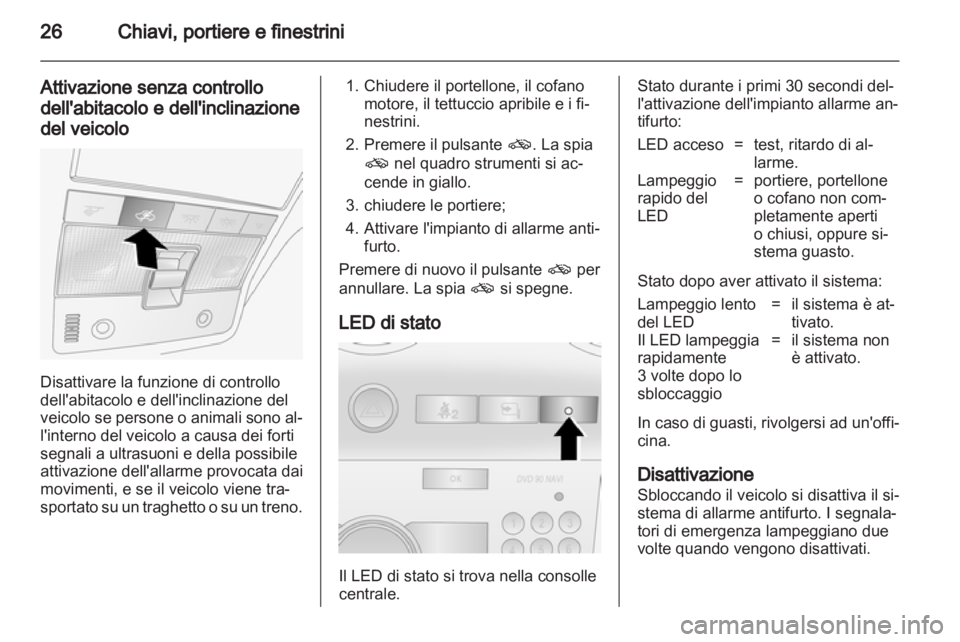 26 Chiavi, portiere e finestrini

Attivazione senza controllo dell'abitacolo e dell'inclinazione del veicolo

Disattivare la funzione di controllo dell'abitacolo e dell'inclinazione del veicolo se persone o animali sono all'interno del veicolo a causa dei forti segnali a ultrasuoni e della possibile attivazione dell'allarme provocata dai movimenti, e se il veicolo viene trasportato su un traghetto o su un treno.

1. Chiudere il portellone, il cofano motore, il tettuccio apribile e i finestrini.
2. Premere il pulsante. La spia nel quadro strumenti si accende in giallo.
3. chiudere le portiere;
4. Attivare l'impianto di allarme antifurto.

Premere di nuovo il pulsante per annullare. La spia si spegne.

LED di stato

OK DVD 90 NAVI
1 2 3
4 5 6

Il LED di stato si trova nella consolle centrale.

Stato durante i primi 30 secondi dell'attivazione dell'impianto allarme antifurto:

| LED acceso | = | test, ritardo di allarme. |
|---|---|---|
| Lampeggio rapido del LED | = | portiere, portellone o cofano non completamente aperti o chiusi, oppure sistema guasto. |

Stato dopo aver attivato il sistema:

| Lampeggio lento del LED | = | il sistema è attivato. |
|---|---|---|
| Il LED lampeggia rapidamente 3 volte dopo lo sbloccaggio | = | il sistema non è attivato. |

In caso di guasti, rivolgersi ad un'officina.

Disattivazione
Sbloccando il veicolo si disattiva il sistema di allarme antifurto. I segnalatori di emergenza lampeggiano due volte quando vengono disattivati.

carmanualsonline.info